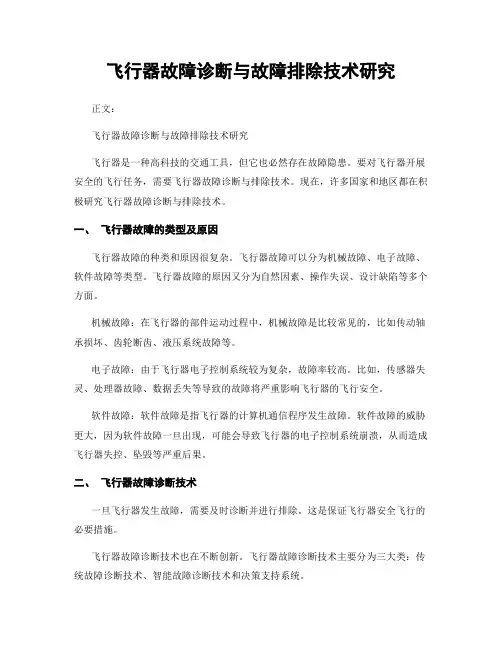 飞行器故障诊断与故障排除技术研究

正文：

飞行器故障诊断与故障排除技术研究

飞行器是一种高科技的交通工具，但它也必然存在故障隐患。要对飞行器开展安全的飞行任务，需要飞行器故障诊断与排除技术。现在，许多国家和地区都在积极研究飞行器故障诊断与排除技术。

一、 飞行器故障的类型及原因

飞行器故障的种类和原因很复杂。飞行器故障可以分为机械故障、电子故障、软件故障等类型。飞行器故障的原因又分为自然因素、操作失误、设计缺陷等多个方面。

机械故障：在飞行器的部件运动过程中，机械故障是比较常见的，比如传动轴承损坏、齿轮断齿、液压系统故障等。

电子故障：由于飞行器电子控制系统较为复杂，故障率较高。比如，传感器失灵、处理器故障、数据丢失等导致的故障将严重影响飞行器的飞行安全。

软件故障：软件故障是指飞行器的计算机通信程序发生故障。软件故障的威胁更大，因为软件故障一旦出现，可能会导致飞行器的电子控制系统崩溃，从而造成飞行器失控、坠毁等严重后果。

二、 飞行器故障诊断技术

一旦飞行器发生故障，需要及时诊断并进行排除。这是保证飞行器安全飞行的必要措施。

飞行器故障诊断技术也在不断创新。飞行器故障诊断技术主要分为三大类：传统故障诊断技术、智能故障诊断技术和决策支持系统。